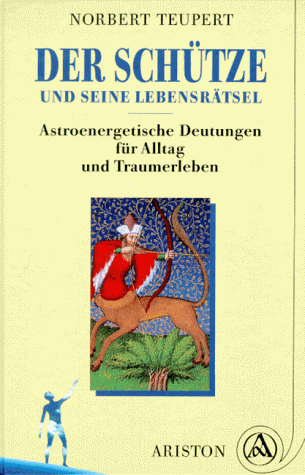 NORBERT TEUPERT

DER SCHÜTZE
UND SEINE LEBENSRÄTSEL

Astroenergetische Deutungen
für Alltag
und Traumerleben

ARISTON